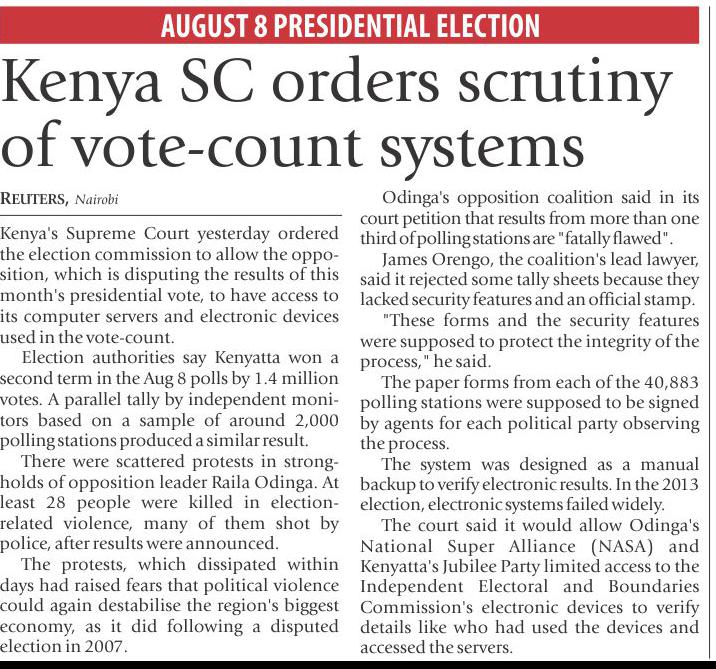 AUGUST 8 PRESIDENTIAL ELECTION

Kenya SC orders scrutiny of vote-count systems

REUTERS, Nairobi

Kenya's Supreme Court yesterday ordered the election commission to allow the opposition, which is disputing the results of this month's presidential vote, to have access to its computer servers and electronic devices used in the vote-count.

Election authorities say Kenyatta won a second term in the Aug 8 polls by 1.4 million votes. A parallel tally by independent monitors based on a sample of around 2,000 polling stations produced a similar result.

There were scattered protests in strongholds of opposition leader Raila Odinga. At least 28 people were killed in election-related violence, many of them shot by police, after results were announced.

The protests, which dissipated within days had raised fears that political violence could again destabilise the region's biggest economy, as it did following a disputed election in 2007.

Odinga's opposition coalition said in its court petition that results from more than one third of polling stations are "fatally flawed".

James Orengo, the coalition's lead lawyer, said it rejected some tally sheets because they lacked security features and an official stamp.

"These forms and the security features were supposed to protect the integrity of the process," he said.

The paper forms from each of the 40,883 polling stations were supposed to be signed by agents for each political party observing the process.

The system was designed as a manual backup to verify electronic results. In the 2013 election, electronic systems failed widely.

The court said it would allow Odinga's National Super Alliance (NASA) and Kenyatta's Jubilee Party limited access to the Independent Electoral and Boundaries Commission's electronic devices to verify details like who had used the devices and accessed the servers.